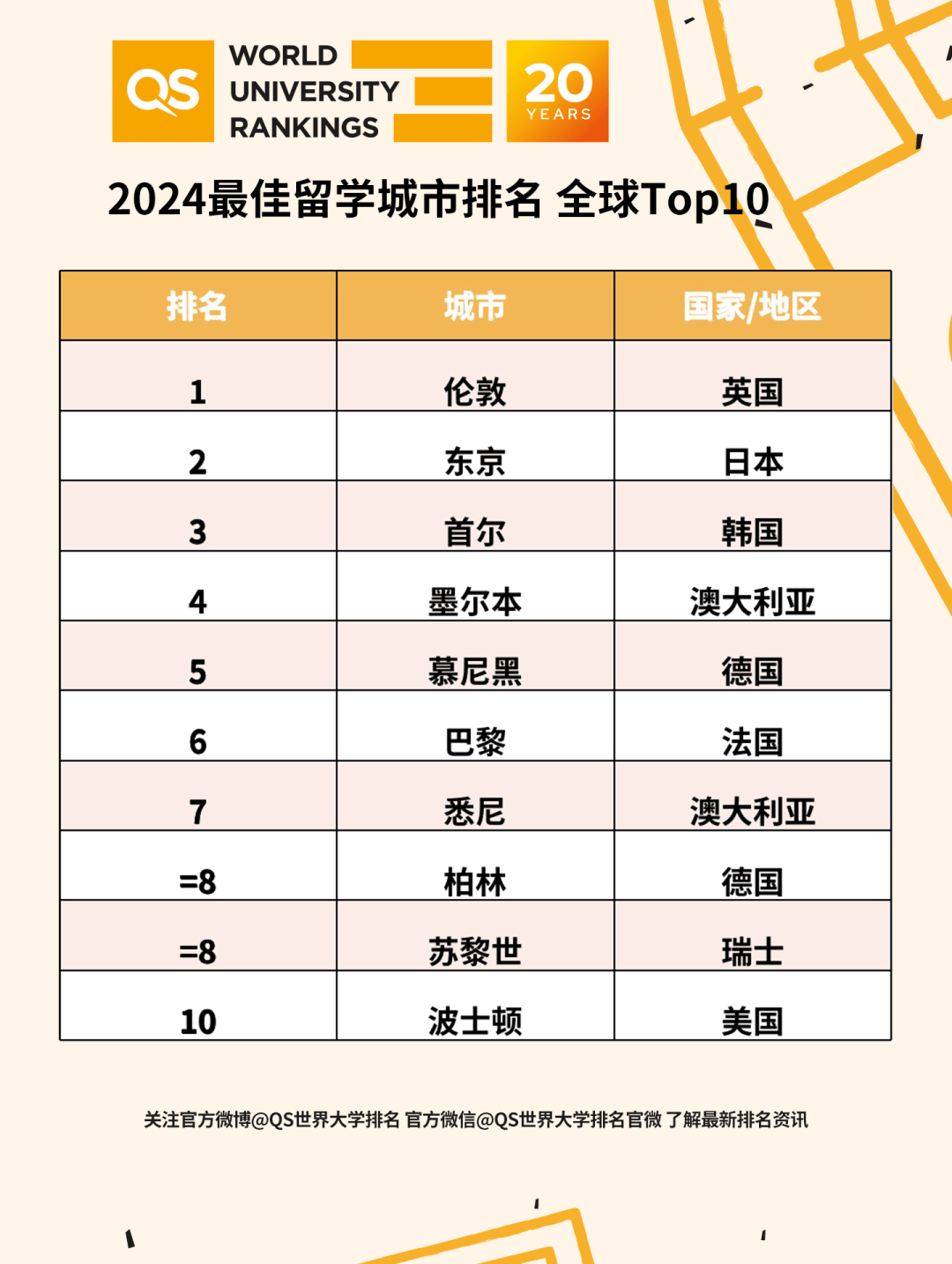 QS WORLD UNIVERSITY RANKINGS 20 YEARS

2024最佳留学城市排名 全球Top10

| 排名 | 城市 | 国家/地区 |
|---|---|---|
| 1 | 伦敦 | 英国 |
| 2 | 东京 | 日本 |
| 3 | 首尔 | 韩国 |
| 4 | 墨尔本 | 澳大利亚 |
| 5 | 慕尼黑 | 德国 |
| 6 | 巴黎 | 法国 |
| 7 | 悉尼 | 澳大利亚 |
| =8 | 柏林 | 德国 |
| =8 | 苏黎世 | 瑞士 |
| 10 | 波士顿 | 美国 |

关注官方微博@QS世界大学排名 官方微信@QS世界大学排名官微 了解最新排名资讯